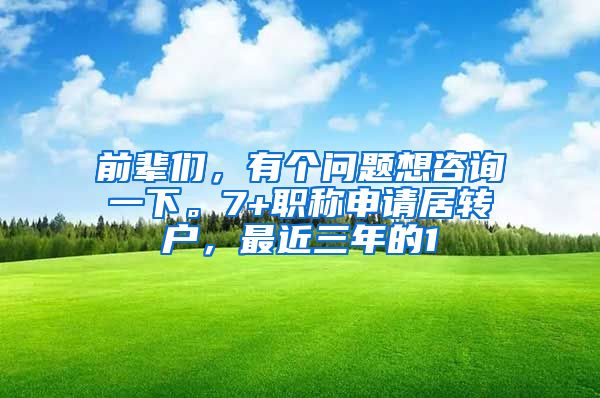 前辈们，有个问题想咨询一下。7+职称申请居转户，最近三年的1